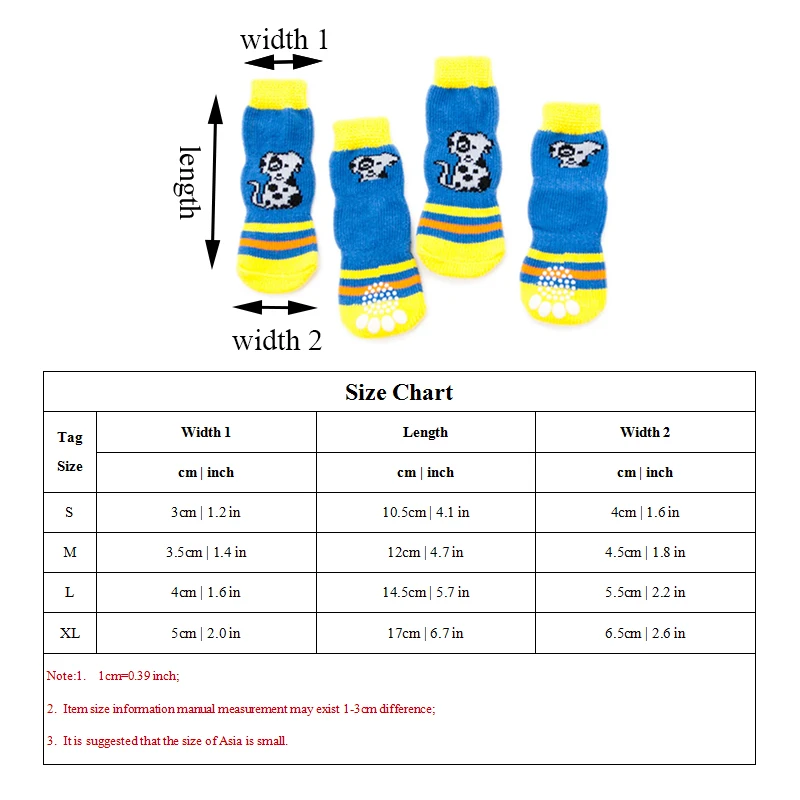 width 1

length

width 2

Size Chart

| Tag Size | Width 1 | Length | Width 2 |
|---|---|---|---|
| | cm \| inch | cm \| inch | cm \| inch |
| S | 3cm \| 1.2 in | 10.5cm \| 4.1 in | 4cm \| 1.6 in |
| M | 3.5cm \| 1.4 in | 12cm \| 4.7 in | 4.5cm \| 1.8 in |
| L | 4cm \| 1.6 in | 14.5cm \| 5.7 in | 5.5cm \| 2.2 in |
| XL | 5cm \| 2.0 in | 17cm \| 6.7 in | 6.5cm \| 2.6 in |

Note:1. 1cm=0.39 inch;

2. Item size information manual measurement may exist 1-3cm difference;

3. It is suggested that the size of Asia is small.